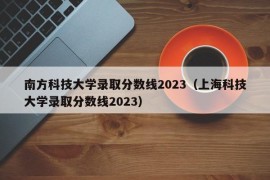 南方科技大学录取分数线2023（上海科技大学录取分数线2023）